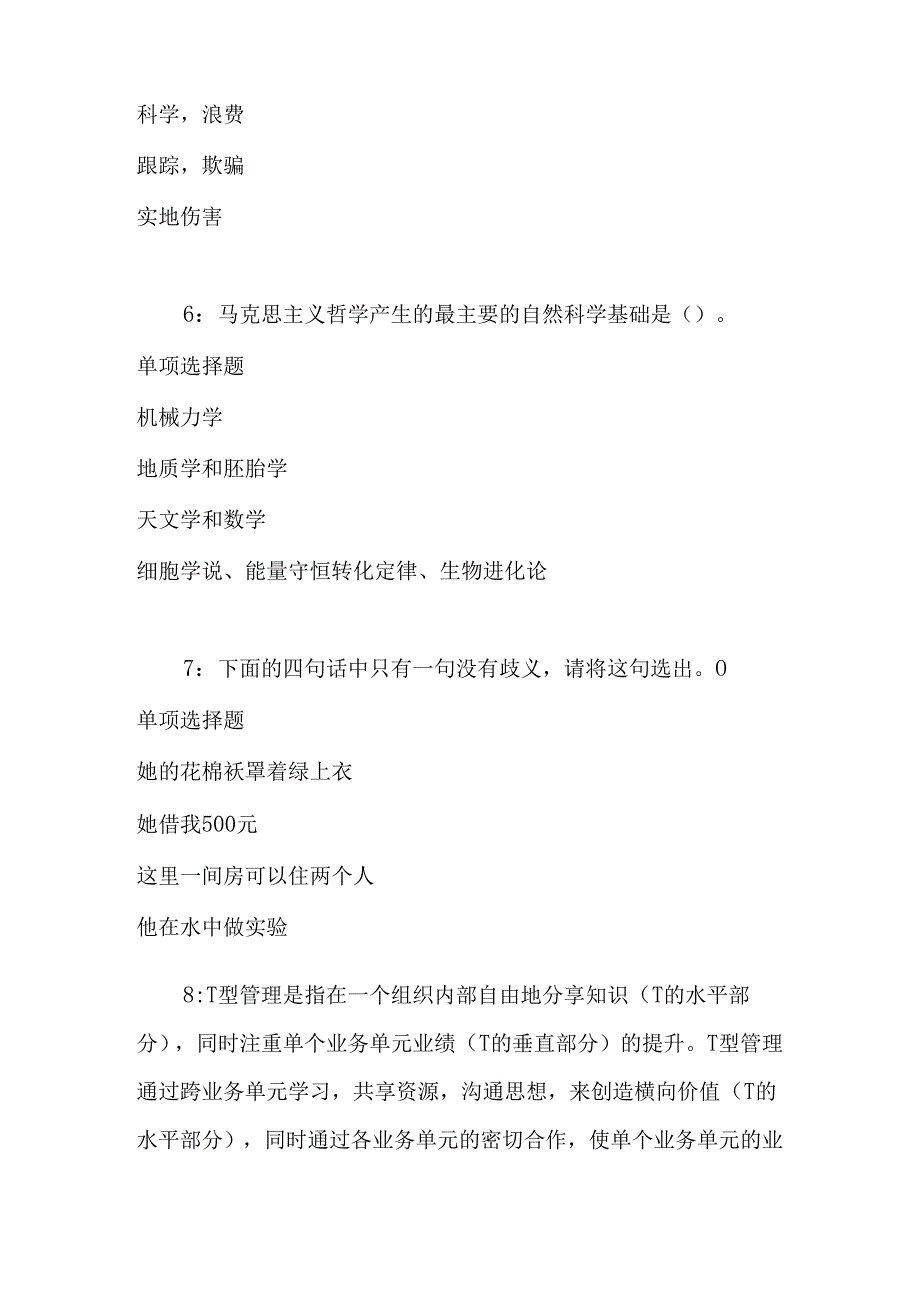 科学，浪费

跟踪，欺骗

实地伤害

6：马克思主义哲学产生的最主要的自然科学基础是（）。

单项选择题

机械力学

地质学和胚胎学

天文学和数学

细胞学说、能量守恒转化定律、生物进化论

7：下面的四句话中只有一句没有歧义，请将这句选出。0

单项选择题

她的花棉袄罩着绿上衣

她借我500元

这里一间房可以住两个人

他在水中做实验

8:T型管理是指在一个组织内部自由地分享知识（T的水平部分），同时注重单个业务单元业绩（T的垂直部分）的提升。T型管理通过跨业务单元学习，共享资源，沟通思想，来创造横向价值（T的水平部分），同时通过各业务单元的密切合作，使单个业务单元的业